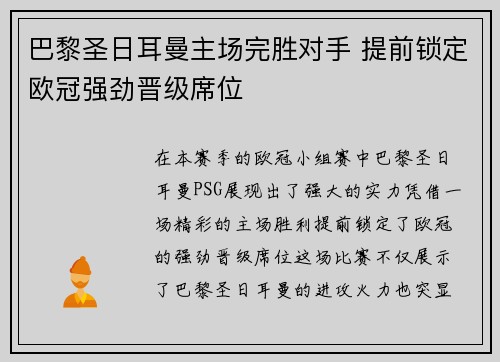 巴黎圣日耳曼主场完胜对手 提前锁定欧冠强劲晋级席位

在本赛季的欧冠小组赛中巴黎圣日耳曼PSG展现出了强大的实力凭借一场精彩的主场胜利提前锁定了欧冠的强劲晋级席位这场比赛不仅展示了巴黎圣日耳曼的进攻火力也突显